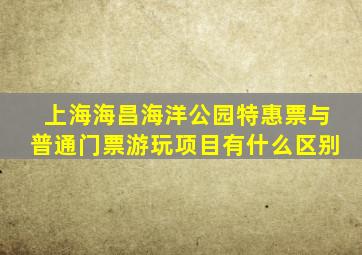 上海海昌海洋公园特惠票与普通门票游玩项目有什么区别